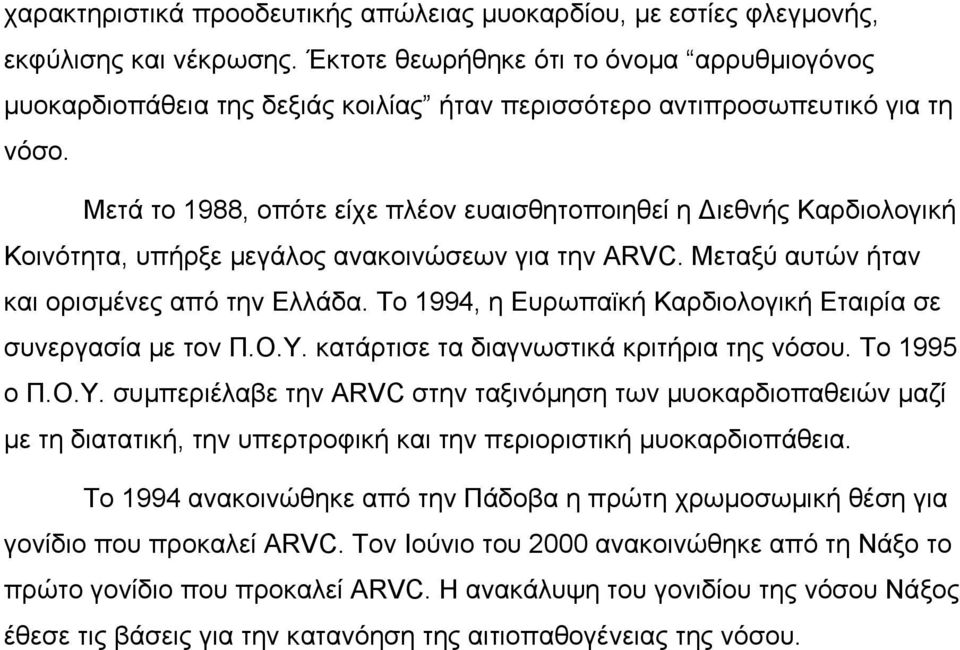 χαρακτηριστικά προοδευτικής απώλειας μυοκαρδίου, με εστίες φλεγμονής, εκφύλισης και νέκρωσης. Έκτοτε θεωρήθηκε ότι το όνομα “αρρυθμιογόνος μυοκαρδιοπάθεια της δεξιάς κοιλίας” ήταν περισσότερο αντιπροσωπευτικό για τη νόσο.

Μετά το 1988, οπότε είχε πλέον ευαισθητοποιηθεί η Διεθνής Καρδιολογική Κοινότητα, υπήρξε μεγάλος ανακοινώσεων για την ARVC. Μεταξύ αυτών ήταν και ορισμένες από την Ελλάδα. Το 1994, η Ευρωπαϊκή Καρδιολογική Εταιρία σε συνεργασία με τον Π.Ο.Υ. κατάρτισε τα διαγνωστικά κριτήρια της νόσου. Το 1995 ο Π.Ο.Υ. συμπεριέλαβε την ARVC στην ταξινόμηση των μυοκαρδιοπαθειών μαζί με τη διατατική, την υπερτροφική και την περιοριστική μυοκαρδιοπάθεια.

Το 1994 ανακοινώθηκε από την Πάδοβα η πρώτη χρωμοσωμική θέση για γονίδιο που προκαλεί ARVC. Τον Ιούνιο του 2000 ανακοινώθηκε από τη Νάξο το πρώτο γονίδιο που προκαλεί ARVC. Η ανακάλυψη του γονιδίου της νόσου Νάξος έθεσε τις βάσεις για την κατανόηση της αιτιοπαθογένειας της νόσου.